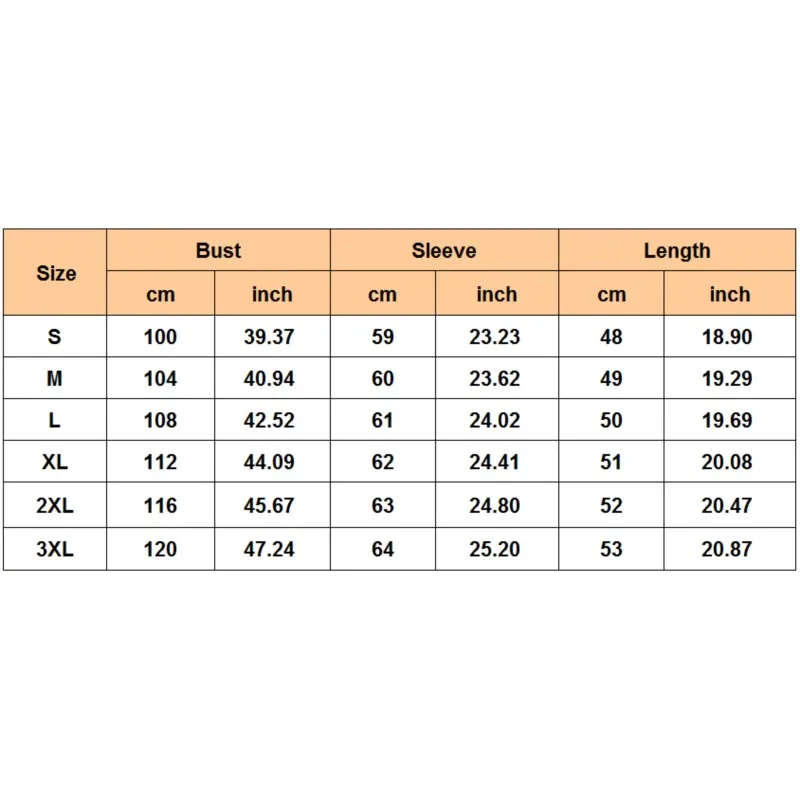 | Size | Bust | | Sleeve | | Length | |
|---|---|---|---|---|---|---|
| | cm | inch | cm | inch | cm | inch |
| S | 100 | 39.37 | 59 | 23.23 | 48 | 18.90 |
| M | 104 | 40.94 | 60 | 23.62 | 49 | 19.29 |
| L | 108 | 42.52 | 61 | 24.02 | 50 | 19.69 |
| XL | 112 | 44.09 | 62 | 24.41 | 51 | 20.08 |
| 2XL | 116 | 45.67 | 63 | 24.80 | 52 | 20.47 |
| 3XL | 120 | 47.24 | 64 | 25.20 | 53 | 20.87 |